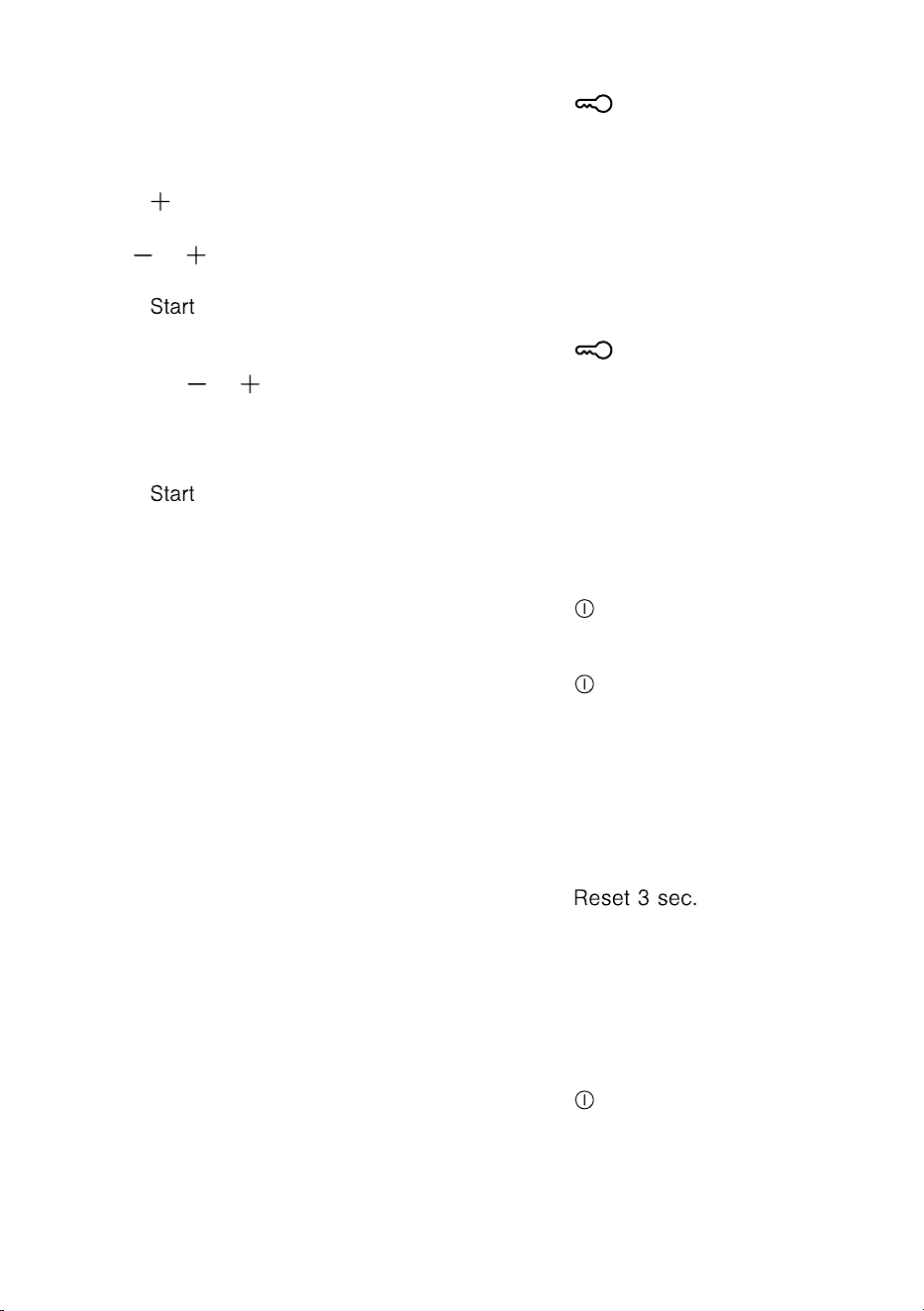 +

− +

Start

− +

Start

Reset 3 sec.